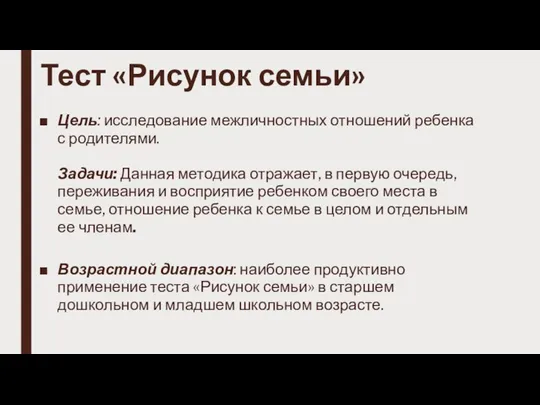 Тест «Рисунок семьи»

■ Цель: исследование межличностных отношений ребенка с родителями.

Задачи: Данная методика отражает, в первую очередь, переживания и восприятие ребенком своего места в семье, отношение ребенка к семье в целом и отдельным ее членам.

■ Возрастной диапазон: наиболее продуктивно применение теста «Рисунок семьи» в старшем дошкольном и младшем школьном возрасте.